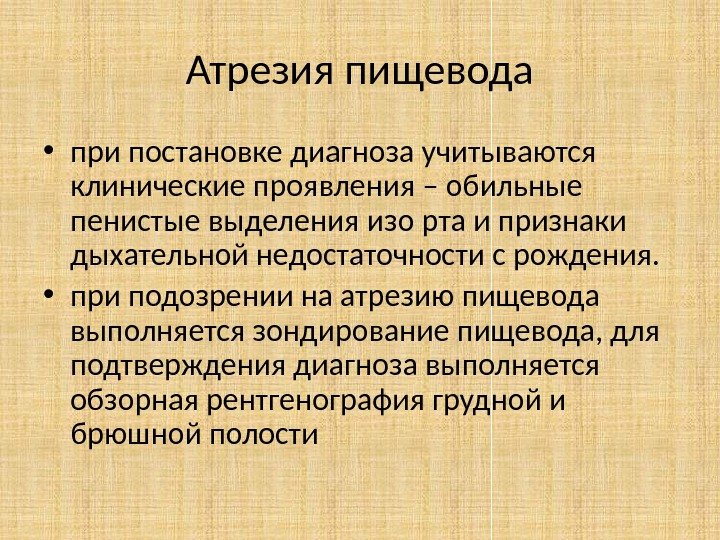 Атрезия пищевода

• при постановке диагноза учитываются клинические проявления – обильные пенистые выделения изо рта и признаки дыхательной недостаточности с рождения.
• при подозрении на атрезию пищевода выполняется зондирование пищевода, для подтверждения диагноза выполняется обзорная рентгенография грудной и брюшной полости